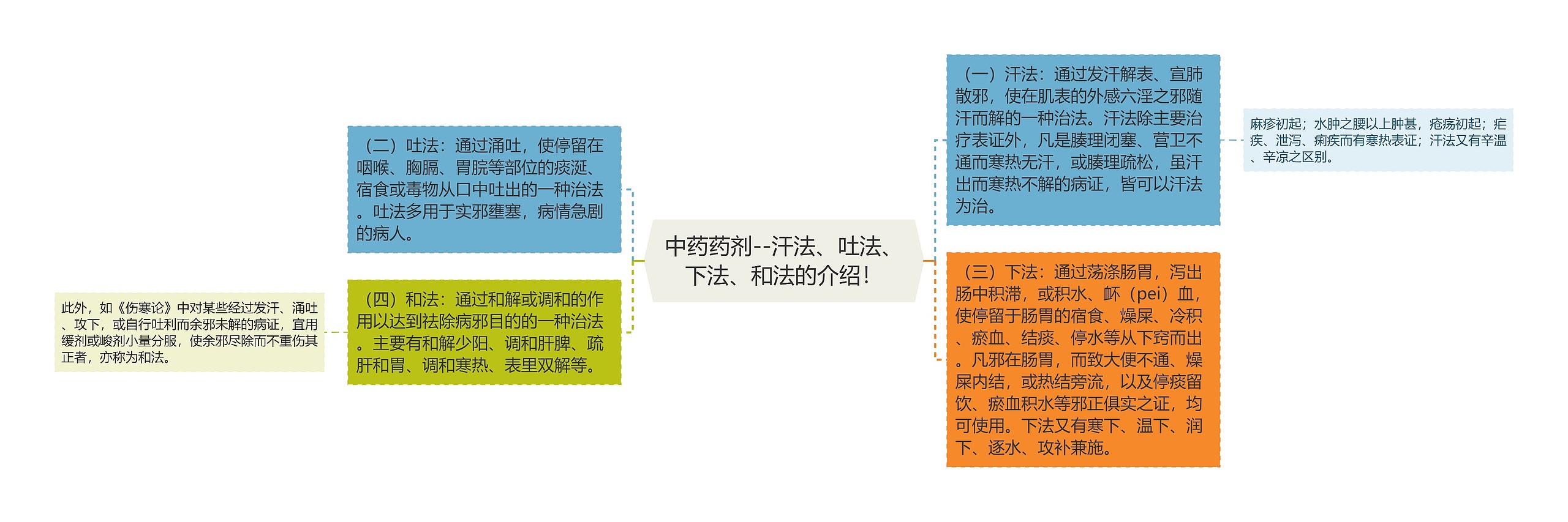 中药药剂--汗法、吐法、下法、和法的介绍！

（一）汗法：通过发汗解表、宣肺散邪，使在肌表的外感六淫之邪随汗而解的一种治法。汗法除主要治疗表证外，凡是腠理闭塞、营卫不通而寒热无汗，或腠理疏松，虽汗出而寒热不解的病证，皆可以汗法为治。

麻疹初起；水肿之腰以上肿甚，疮疡初起；疟疾、泄泻、痢疾而有寒热表证；汗法又有辛温、辛凉之区别。

（三）下法：通过荡涤肠胃，泻出肠中积滞，或积水、衃（pei）血，使停留于肠胃的宿食、燥屎、冷积、瘀血、结痰、停水等从下窍而出。凡邪在肠胃，而致大便不通、燥屎内结，或热结旁流，以及停痰留饮、瘀血积水等邪正俱实之证，均可使用。下法又有寒下、温下、润下、逐水、攻补兼施。

（二）吐法：通过涌吐，使停留在咽喉、胸膈、胃脘等部位的痰涎、宿食或毒物从口中吐出的一种治法。吐法多用于实邪壅塞，病情急剧的病人。

（四）和法：通过和解或调和的作用以达到祛除病邪目的的一种治法。主要有和解少阳、调和肝脾、疏肝和胃、调和寒热、表里双解等。

此外，如《伤寒论》中对某些经过发汗、涌吐、攻下，或自行吐利而余邪未解的病证，宜用缓剂或峻剂小量分服，使余邪尽除而不重伤其正者，亦称为和法。